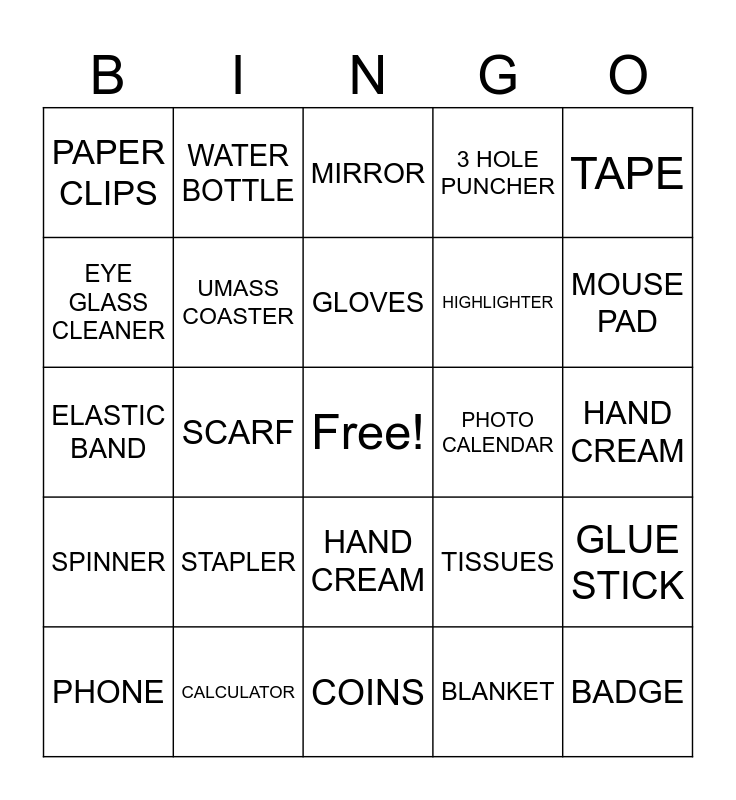 | B | I | N | G | O |
|---|---|---|---|---|
| PAPER CLIPS | WATER BOTTLE | MIRROR | 3 HOLE PUNCHER | TAPE |
| EYE GLASS CLEANER | UMASS COASTER | GLOVES | HIGHLIGHTER | MOUSE PAD |
| ELASTIC BAND | SCARF | Free! | PHOTO CALENDAR | HAND CREAM |
| SPINNER | STAPLER | HAND CREAM | TISSUES | GLUE STICK |
| PHONE | CALCULATOR | COINS | BLANKET | BADGE |